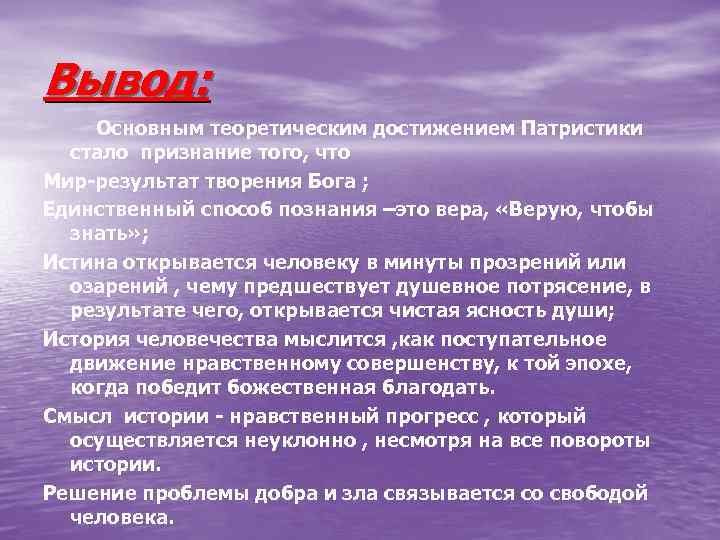 Вывод:

Основным теоретическим достижением Патристики стало признание того, что

Мир-результат творения Бога ;

Единственный способ познания –это вера, «Верую, чтобы знать»;

Истина открывается человеку в минуты прозрений или озарений , чему предшествует душевное потрясение, в результате чего, открывается чистая ясность души;

История человечества мыслится ,как поступательное движение нравственному совершенству, к той эпохе, когда победит божественная благодать.

Смысл истории - нравственный прогресс , который осуществляется неуклонно , несмотря на все повороты истории.

Решение проблемы добра и зла связывается со свободой человека.